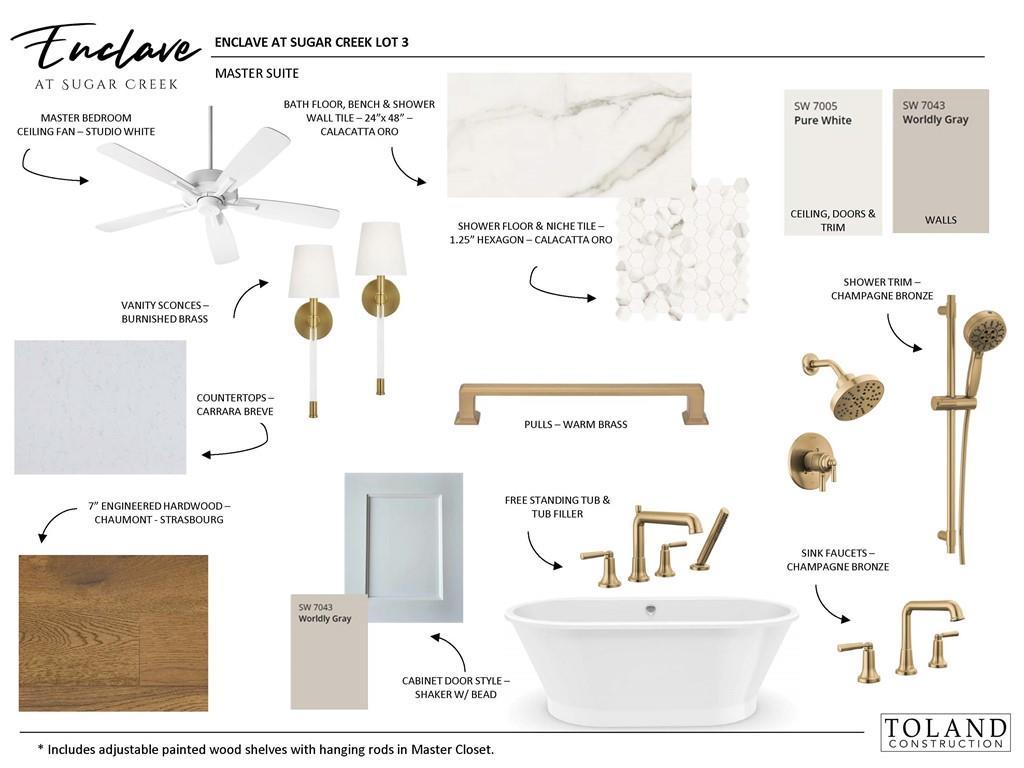 Enclave
AT SUGAR CREEK

ENCLAVE AT SUGAR CREEK LOT 3

MASTER SUITE

MASTER BEDROOM
CEILING FAN – STUDIO WHITE

BATH FLOOR, BENCH & SHOWER WALL TILE – 24"x 48" – CALACATTA ORO

SW 7005
Pure White

CEILING, DOORS & TRIM

SW 7043
Worldly Gray

WALLS

SHOWER FLOOR & NICHE TILE – 1.25" HEXAGON – CALACATTA ORO

VANITY SCONCES – BURNISHED BRASS

SHOWER TRIM – CHAMPAGNE BRONZE

COUNTERTOPS – CARRARA BREVE

PULLS – WARM BRASS

7" ENGINEERED HARDWOOD – CHAUMONT - STRASBOURG

FREE STANDING TUB & TUB FILLER

SINK FAUCETS – CHAMPAGNE BRONZE

SW 7043
Worldly Gray

CABINET DOOR STYLE – SHAKER W/ BEAD

* Includes adjustable painted wood shelves with hanging rods in Master Closet.

TOLAND
CONSTRUCTION